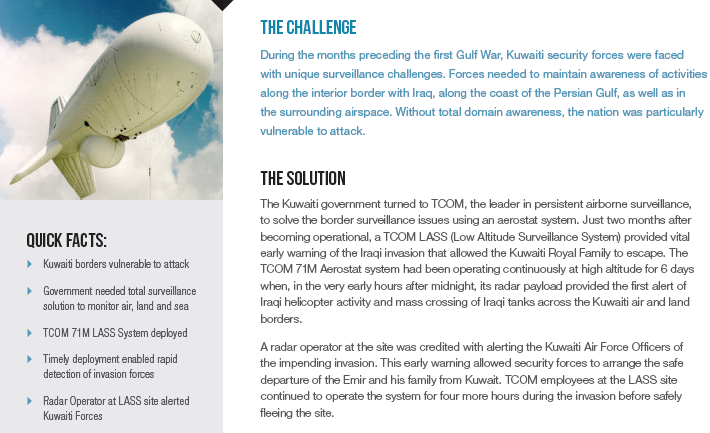 QUICK FACTS:

Kuwaiti borders vulnerable to attack

Government needed total surveillance solution to monitor air, land and sea

TCOM 71M LASS System deployed

Timely deployment enabled rapid detection of invasion forces

Radar Operator at LASS site alerted Kuwaiti Forces

THE CHALLENGE

During the months preceding the first Gulf War, Kuwaiti security forces were faced with unique surveillance challenges. Forces needed to maintain awareness of activities along the interior border with Iraq, along the coast of the Persian Gulf, as well as in the surrounding airspace. Without total domain awareness, the nation was particularly vulnerable to attack.

THE SOLUTION

The Kuwaiti government turned to TCOM, the leader in persistent airborne surveillance, to solve the border surveillance issues using an aerostat system. Just two months after becoming operational, a TCOM LASS (Low Altitude Surveillance System) provided vital early warning of the Iraqi invasion that allowed the Kuwaiti Royal Family to escape. The TCOM 71M Aerostat system had been operating continuously at high altitude for 6 days when, in the very early hours after midnight, its radar payload provided the first alert of Iraqi helicopter activity and mass crossing of Iraqi tanks across the Kuwaiti air and land borders.

A radar operator at the site was credited with alerting the Kuwaiti Air Force Officers of the impending invasion. This early warning allowed security forces to arrange the safe departure of the Emir and his family from Kuwait. TCOM employees at the LASS site continued to operate the system for four more hours during the invasion before safely fleeing the site.